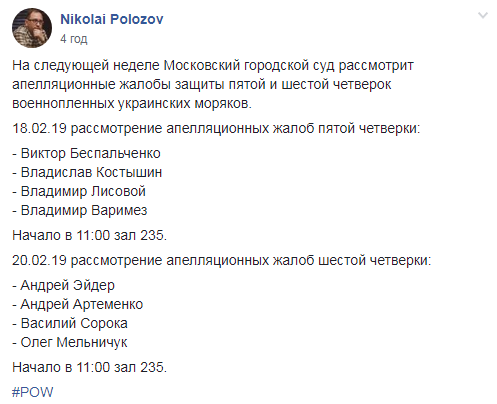 Nikolai Polozov
4 год

На следующей неделе Московский городской суд рассмотрит апелляционные жалобы защиты пятой и шестой четверок военнопленных украинских моряков.

18.02.19 рассмотрение апелляционных жалоб пятой четверки:

- Виктор Беспальченко
- Владислав Костышин
- Владимир Лисовой
- Владимир Варимез

Начало в 11:00 зал 235.

20.02.19 рассмотрение апелляционных жалоб шестой четверки:

- Андрей Эйдер
- Андрей Артеменко
- Василий Сорока
- Олег Мельничук

Начало в 11:00 зал 235.

#POW